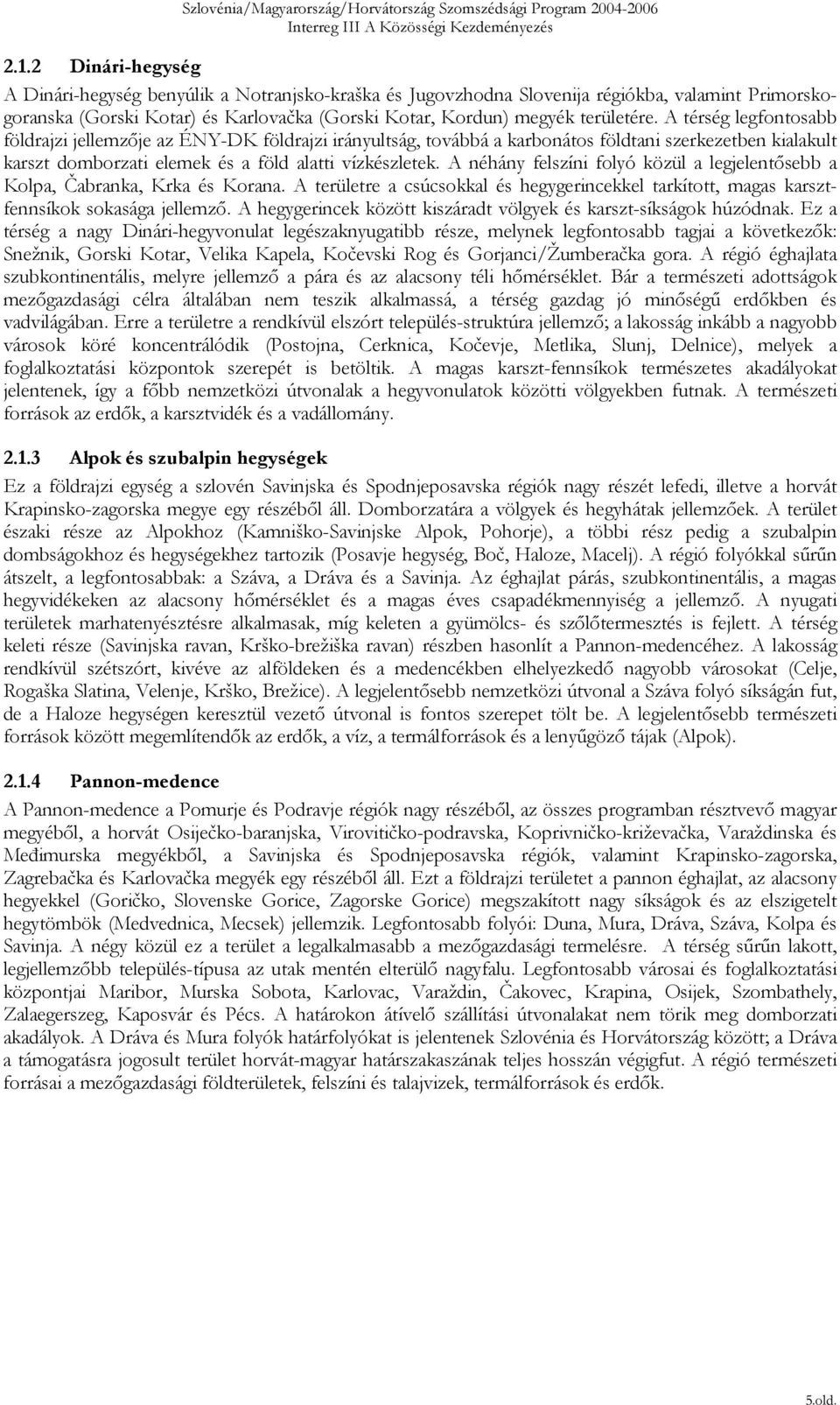 Szlovénia/Magyarország/Horvátország Szomszédsági Program 2004-2006
Interreg III A Közösségi Kezdeményezés

2.1.2 Dinári-hegység

A Dinári-hegység benyúlik a Notranjsko-kraška és Jugovzhodna Slovenija régiókba, valamint Primorsko-goranska (Gorski Kotar) és Karlovačka (Gorski Kotar, Kordun) megyék területére. A térség legfontosabb földrajzi jellemzője az ÉNY-DK földrajzi irányultság, továbbá a karbonátos földtani szerkezetben kialakult karszt domborzati elemek és a föld alatti vízkészletek. A néhány felszíni folyó közül a legjelentősebb a Kolpa, Čabranka, Krka és Korana. A területre a csúcsokkal és hegygerincekkel tarkított, magas karszt-fennsíkok sokasága jellemző. A hegygerincek között kiszáradt völgyek és karszt-síkságok húzódnak. Ez a térség a nagy Dinári-hegyvonulat legészaknyugatibb része, melynek legfontosabb tagjai a következők: Snežnik, Gorski Kotar, Velika Kapela, Kočevski Rog és Gorjanci/Žumberačka gora. A régió éghajlata szubkontinentális, melyre jellemző a pára és az alacsony téli hőmérséklet. Bár a természeti adottságok mezőgazdasági célra általában nem teszik alkalmassá, a térség gazdag jó minőségű erdőkben és vadvilágában. Erre a területre a rendkívül elszórt település-struktúra jellemző; a lakosság inkább a nagyobb városok köré koncentrálódik (Postojna, Cerknica, Kočevje, Metlika, Slunj, Delnice), melyek a foglalkoztatási központok szerepét is betöltik. A magas karszt-fennsíkok természetes akadályokat jelentenek, így a főbb nemzetközi útvonalak a hegyvonulatok közötti völgyekben futnak. A természeti források az erdők, a karsztvidék és a vadállomány.

2.1.3 Alpok és szubalpin hegységek

Ez a földrajzi egység a szlovén Savinjska és Spodnjeposavska régiók nagy részét lefedi, illetve a horvát Krapinsko-zagorska megye egy részéből áll. Domborzatára a völgyek és hegyhátak jellemzőek. A terület északi része az Alpokhoz (Kamniško-Savinjske Alpok, Pohorje), a többi rész pedig a szubalpin dombságokhoz és hegységekhez tartozik (Posavje hegység, Boč, Haloze, Macelj). A régió folyókkal sűrűn átszelt, a legfontosabbak: a Száva, a Dráva és a Savinja. Az éghajlat párás, szubkontinentális, a magas hegyvidékeken az alacsony hőmérséklet és a magas éves csapadékmennyiség a jellemző. A nyugati területek marhatenyésztésre alkalmasak, míg keleten a gyümölcs- és szőlőtermesztés is fejlett. A térség keleti része (Savinjska ravan, Krško-brežiška ravan) részben hasonlít a Pannon-medencéhez. A lakosság rendkívül szétszórt, kivéve az alföldeken és a medencékben elhelyezkedő nagyobb városokat (Celje, Rogaška Slatina, Velenje, Krško, Brežice). A legjelentősebb nemzetközi útvonal a Száva folyó síkságán fut, de a Haloze hegységen keresztül vezető útvonal is fontos szerepet tölt be. A legjelentősebb természeti források között megemlítendők az erdők, a víz, a termálforrások és a lenyűgöző tájak (Alpok).

2.1.4 Pannon-medence

A Pannon-medence a Pomurje és Podravje régiók nagy részéből, az összes programban résztvevő magyar megyéből, a horvát Osiječko-baranjska, Virovitičko-podravska, Koprivničko-križevačka, Varaždinska és Međimurska megyékből, a Savinjska és Spodnjeposavska régiók, valamint Krapinsko-zagorska, Zagrebačka és Karlovačka megyék egy részéből áll. Ezt a földrajzi területet a pannon éghajlat, az alacsony hegyekkel (Goričko, Slovenske Gorice, Zagorske Gorice) megszakított nagy síkságok és az elszigetelt hegytömbök (Medvednica, Mecsek) jellemzik. Legfontosabb folyói: Duna, Mura, Dráva, Száva, Kolpa és Savinja. A négy közül ez a terület a legalkalmasabb a mezőgazdasági termelésre. A térség sűrűn lakott, legjellemzőbb település-típusa az utak mentén elterülő nagyfalu. Legfontosabb városai és foglalkoztatási központjai Maribor, Murska Sobota, Karlovac, Varaždin, Čakovec, Krapina, Osijek, Szombathely, Zalaegerszeg, Kaposvár és Pécs. A határokon átívelő szállítási útvonalakat nem törik meg domborzati akadályok. A Dráva és Mura folyók határfolyókat is jelentenek Szlovénia és Horvátország között; a Dráva a támogatásra jogosult terület horvát-magyar határszakaszának teljes hosszán végigfut. A régió természeti forrásai a mezőgazdasági földterületek, felszíni és talajvizek, termálforrások és erdők.

5.old.